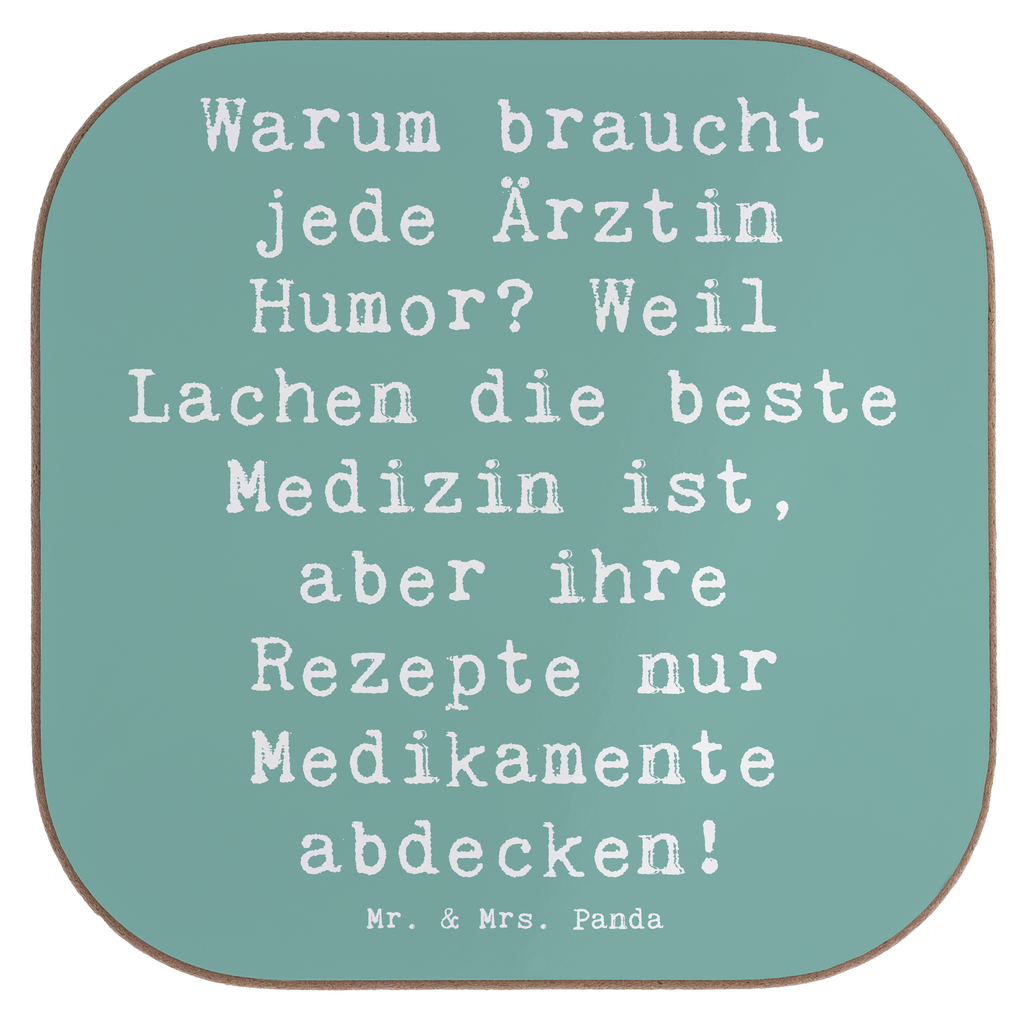 Warum braucht jede Ärztin Humor? Weil Lachen die beste Medizin ist, aber ihre Rezepte nur Medikamente abdecken!

Mr. & Mrs. Panda